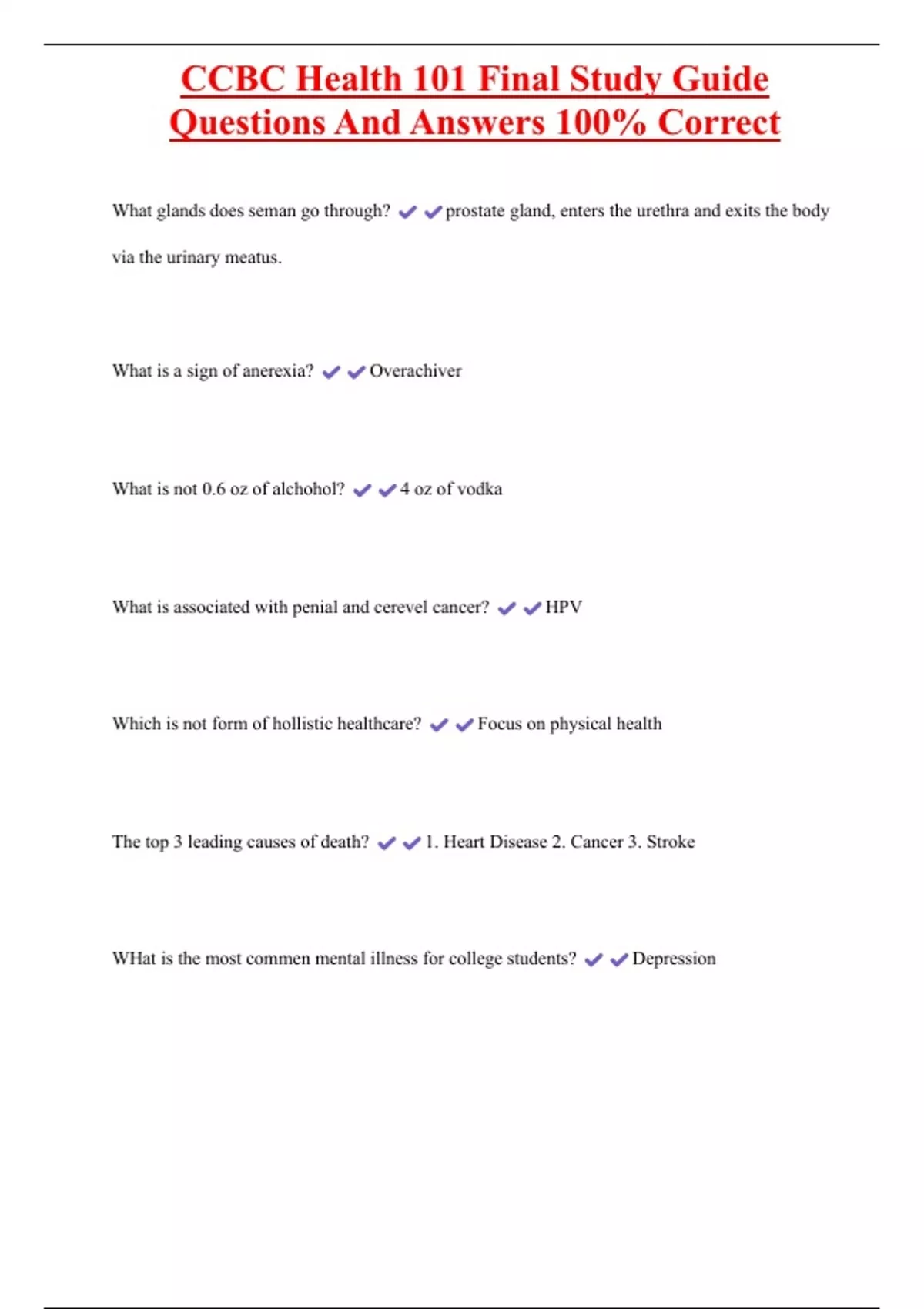 CCBC Health 101 Final Study Guide Questions And Answers 100% Correct

What glands does seman go through? ✔✔prostate gland, enters the urethra and exits the body via the urinary meatus.

What is a sign of anerexia? ✔✔Overachiver

What is not 0.6 oz of alchohol? ✔✔4 oz of vodka

What is associated with penial and cerevel cancer? ✔✔HPV

Which is not form of hollistic healthcare? ✔✔Focus on physical health

The top 3 leading causes of death? ✔✔1. Heart Disease 2. Cancer 3. Stroke

WHat is the most commen mental illness for college students? ✔✔Depression